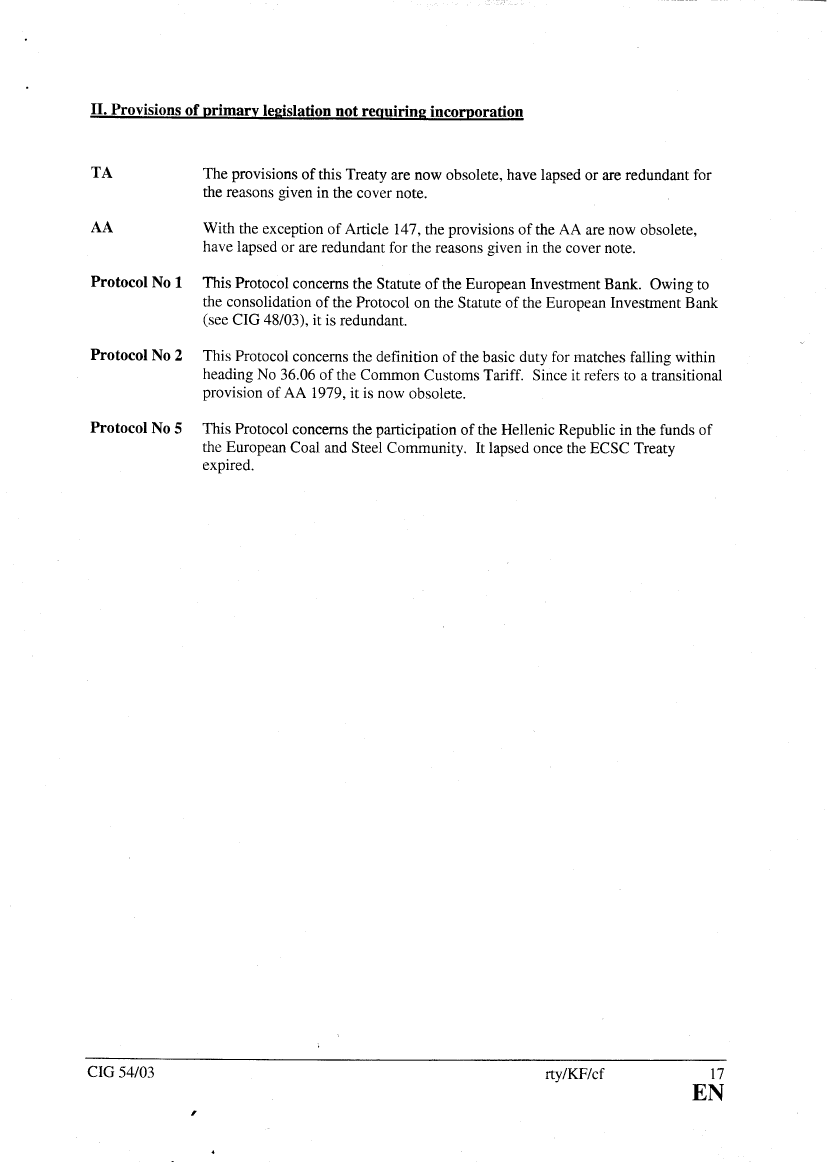 II. Provisions of primary legislation not requiring incorporation

TA The provisions of this Treaty are now obsolete, have lapsed or are redundant for the reasons given in the cover note.

AA With the exception of Article 147, the provisions of the AA are now obsolete, have lapsed or are redundant for the reasons given in the cover note.

Protocol No 1 This Protocol concerns the Statute of the European Investment Bank. Owing to the consolidation of the Protocol on the Statute of the European Investment Bank (see CIG 48/03), it is redundant.

Protocol No 2 This Protocol concerns the definition of the basic duty for matches falling within heading No 36.06 of the Common Customs Tariff. Since it refers to a transitional provision of AA 1979, it is now obsolete.

Protocol No 5 This Protocol concerns the participation of the Hellenic Republic in the funds of the European Coal and Steel Community. It lapsed once the ECSC Treaty expired.

CIG 54/03 rty/KF/cf 17
EN